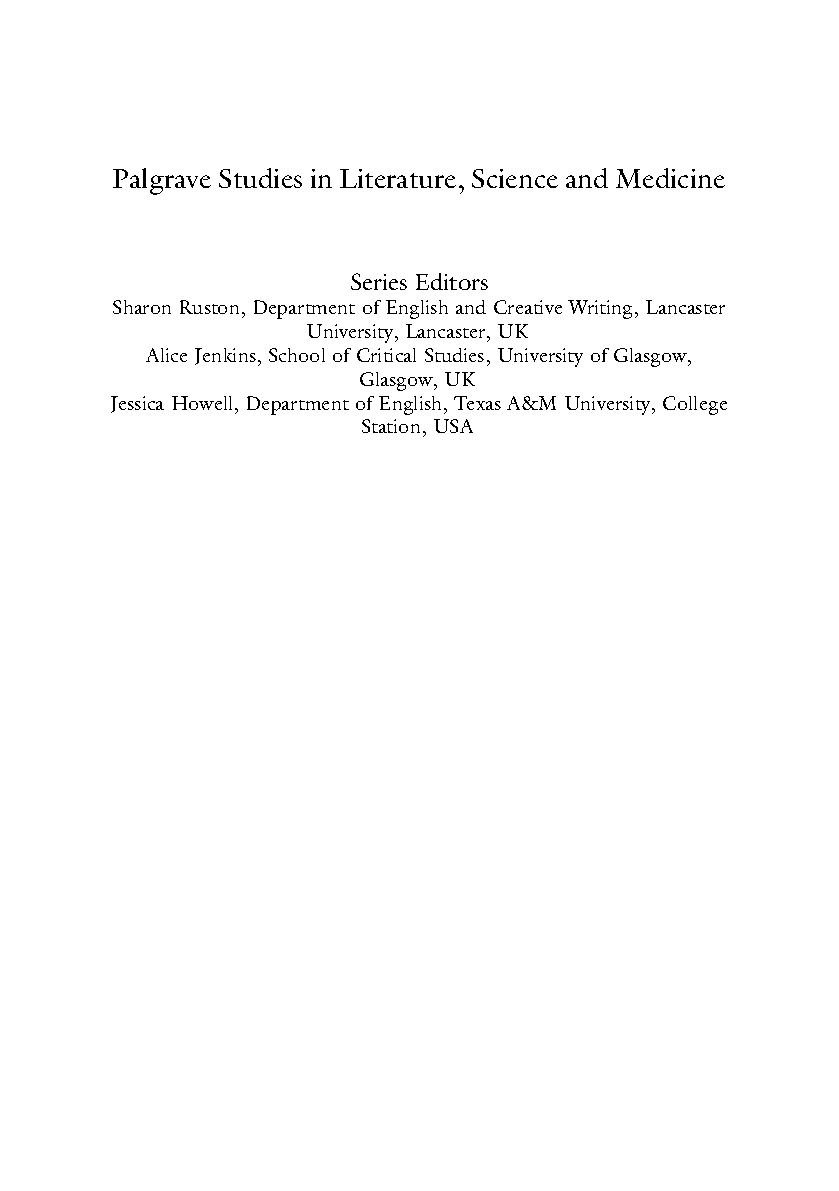 Palgrave Studies in Literature, Science and Medicine

Series Editors
Sharon Ruston, Department of English and Creative Writing, Lancaster University, Lancaster, UK
Alice Jenkins, School of Critical Studies, University of Glasgow, Glasgow, UK
Jessica Howell, Department of English, Texas A&M University, College Station, USA